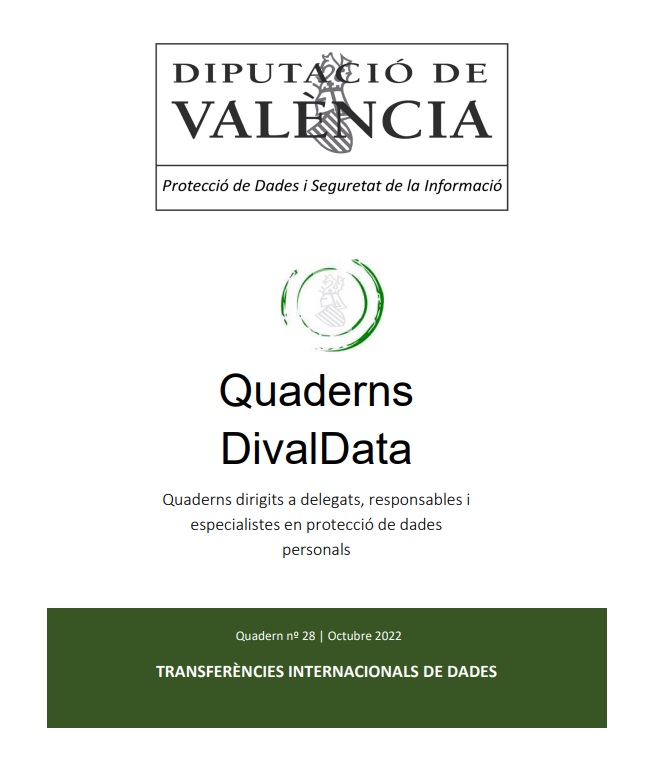 DIPUTACIÓ DE VALÈNCIA

Protecció de Dades i Seguretat de la Informació

Quaderns DivalData

Quaderns dirigits a delegats, responsables i especialistes en protecció de dades personals

Quadern nº 28 | Octubre 2022

TRANSFERÈNCIES INTERNACIONALS DE DADES